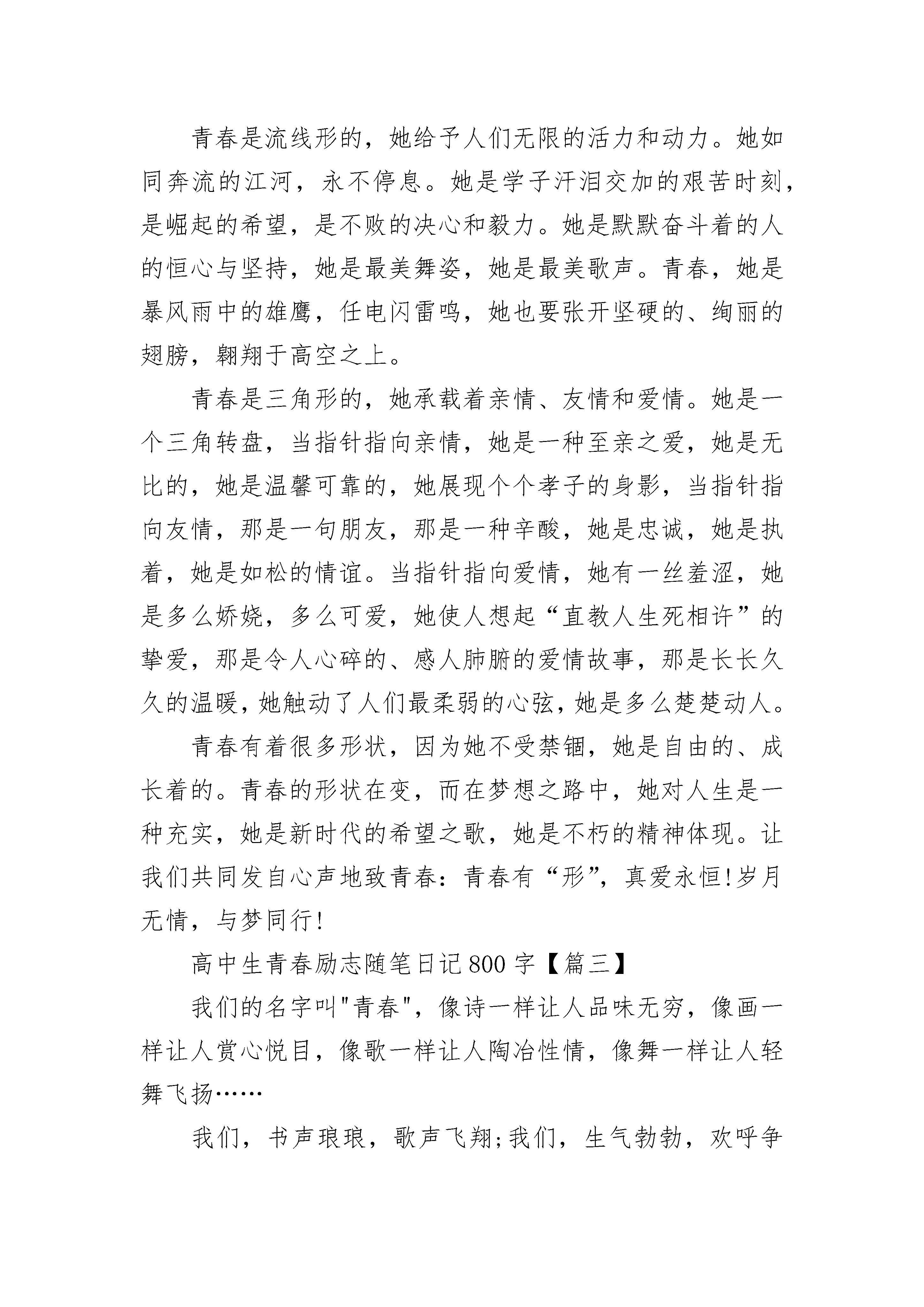 青春是流线形的，她给予人们无限的活力和动力。她如同奔流的江河，永不停息。她是学子汗泪交加的艰苦时刻，是崛起的希望，是不败的决心和毅力。她是默默奋斗着的人的恒心与坚持，她是最美舞姿，她是最美歌声。青春，她是暴风雨中的雄鹰，任电闪雷鸣，她也要张开坚硬的、绚丽的翅膀，翱翔于高空之上。

青春是三角形的，她承载着亲情、友情和爱情。她是一个三角转盘，当指针指向亲情，她是一种至亲之爱，她是无比的，她是温馨可靠的，她展现个个孝子的身影，当指针指向友情，那是一句朋友，那是一种辛酸，她是忠诚，她是执着，她是如松的情谊。当指针指向爱情，她有一丝羞涩，她是多么娇娆，多么可爱，她使人想起“直教人生死相许”的挚爱，那是令人心碎的、感人肺腑的爱情故事，那是长长久久的温暖，她触动了人们最柔弱的心弦，她是多么楚楚动人。

青春有着很多形状，因为她不受禁锢，她是自由的、成长着的。青春的形状在变，而在梦想之路中，她对人生是一种充实，她是新时代的希望之歌，她是不朽的精神体现。让我们共同发自心声地致青春：青春有“形”，真爱永恒!岁月无情，与梦同行!

高中生青春励志随笔日记800字【篇三】

我们的名字叫"青春"，像诗一样让人品味无穷，像画一样让人赏心悦目，像歌一样让人陶冶性情，像舞一样让人轻舞飞扬……

我们，书声琅琅，歌声飞翔;我们，生气勃勃，欢呼争